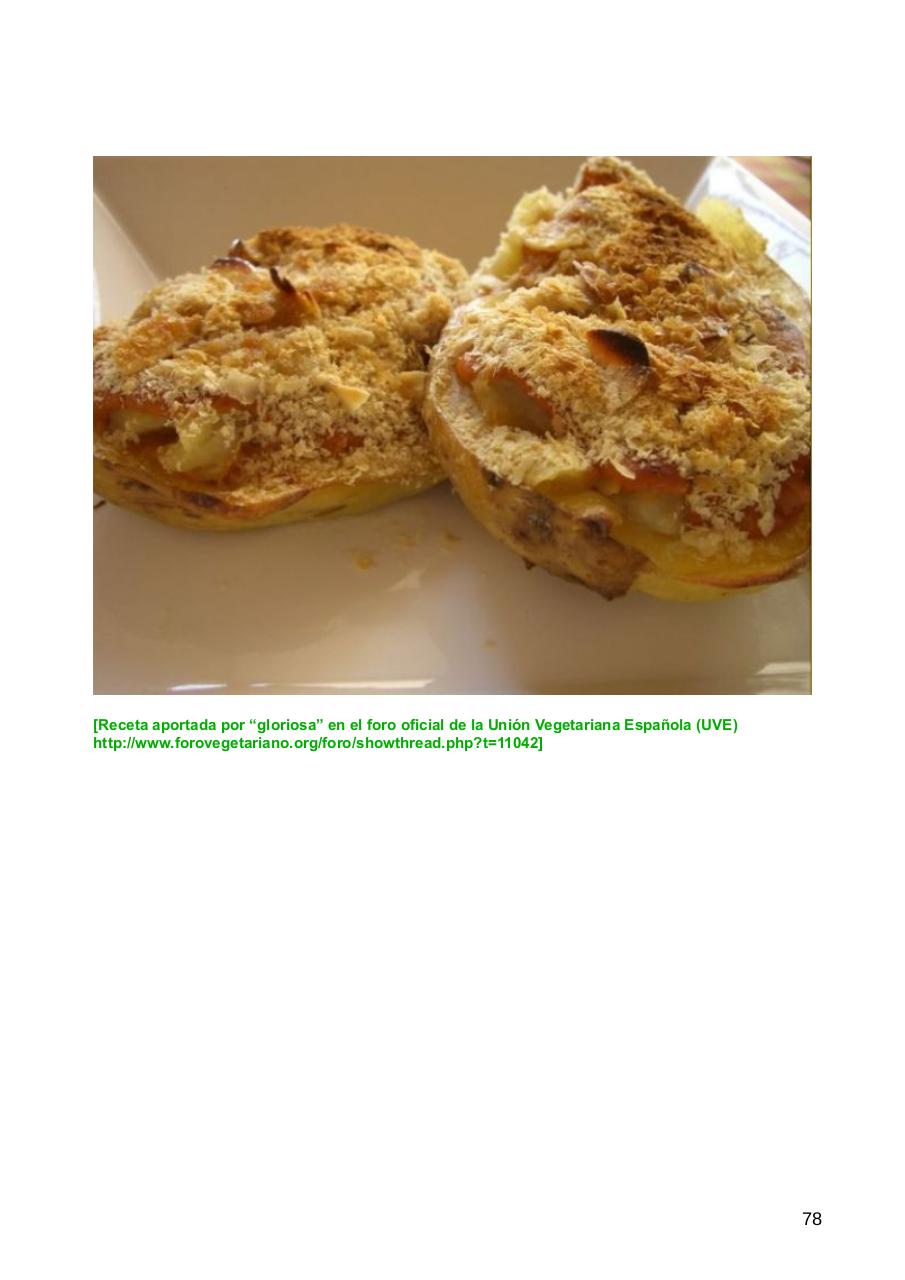 [Receta aportada por "gloriosa" en el foro oficial de la Unión Vegetariana Española (UVE) http://www.forovegetariano.org/foro/showthread.php?t=11042]

78